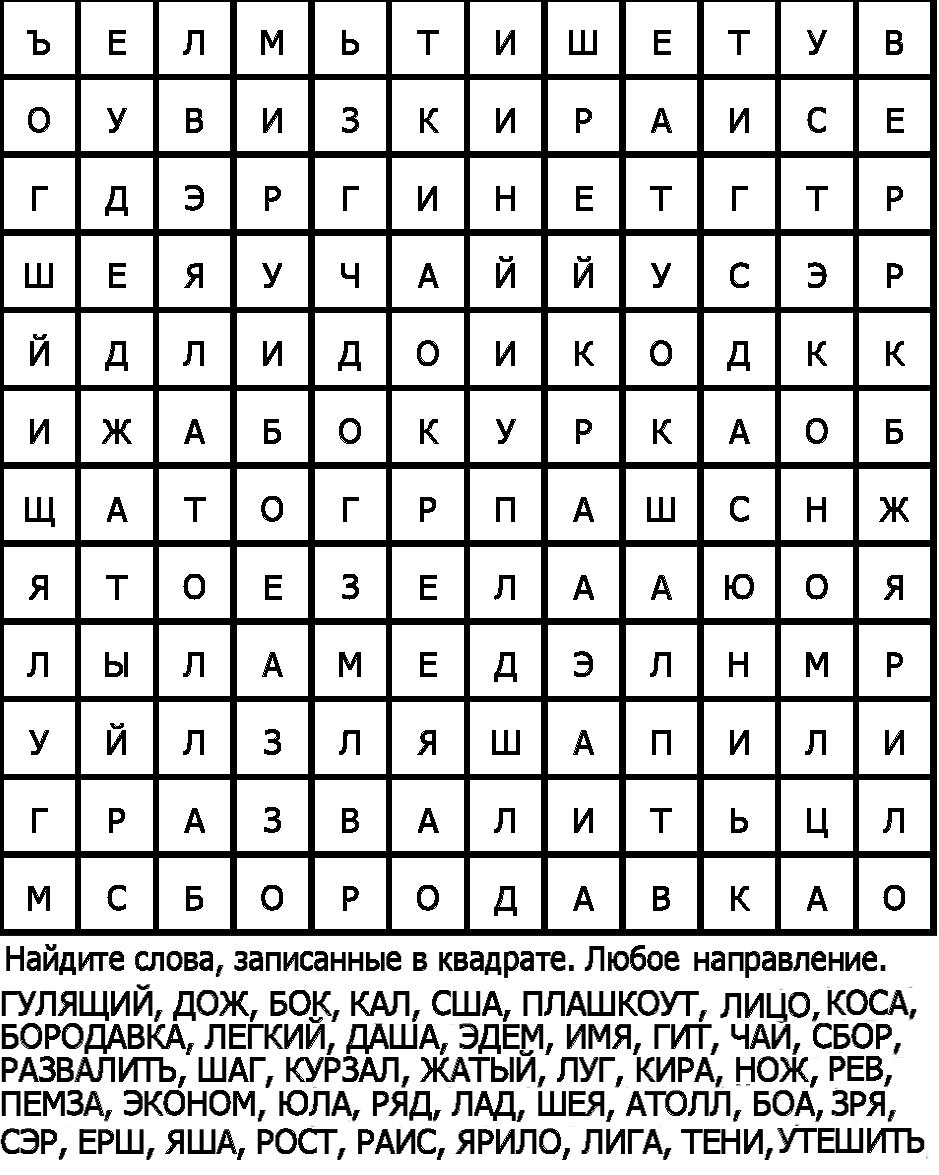 | Ъ | Е | Л | М | Ь | Т | И | Ш | Е | Т | У | В |
|---|---|---|---|---|---|---|---|---|---|---|---|
| О | У | В | И | З | К | И | Р | А | И | С | Е |
| Г | Д | Э | Р | Г | И | Н | Е | Т | Г | Т | Р |
| Ш | Е | Я | У | Ч | А | Й | Й | У | С | Э | Р |
| Й | Д | Л | И | Д | О | И | К | О | Д | К | К |
| И | Ж | А | Б | О | К | У | Р | К | А | О | Б |
| Щ | А | Т | О | Г | Р | П | А | Ш | С | Н | Ж |
| Я | Т | О | Е | З | Е | Л | А | А | Ю | О | Я |
| Л | Ы | Л | А | М | Е | Д | Э | Л | Н | М | Р |
| У | Й | Л | З | Л | Я | Ш | А | П | И | Л | И |
| Г | Р | А | З | В | А | Л | И | Т | Ь | Ц | Л |
| М | С | Б | О | Р | О | Д | А | В | К | А | О |

Найдите слова, записанные в квадрате. Любое направление.

ГУЛЯЩИЙ, ДОЖ, БОК, КАЛ, США, ПЛАШКОУТ, ЛИЦО, КОСА, БОРОДАВКА, ЛЕГКИЙ, ДАША, ЭДЕМ, ИМЯ, ГИТ, ЧАЙ, СБОР, РАЗВАЛИТЬ, ШАГ, КУРЗАЛ, ЖАТЫЙ, ЛУГ, КИРА, НОЖ, РЕВ, ПЕМЗА, ЭКОНОМ, ЮЛА, РЯД, ЛАД, ШЕЯ, АТОЛЛ, БОА, ЗРЯ, СЭР, ЕРШ, ЯША, РОСТ, РАИС, ЯРИЛО, ЛИГА, ТЕНИ, УТЕШИТЬ